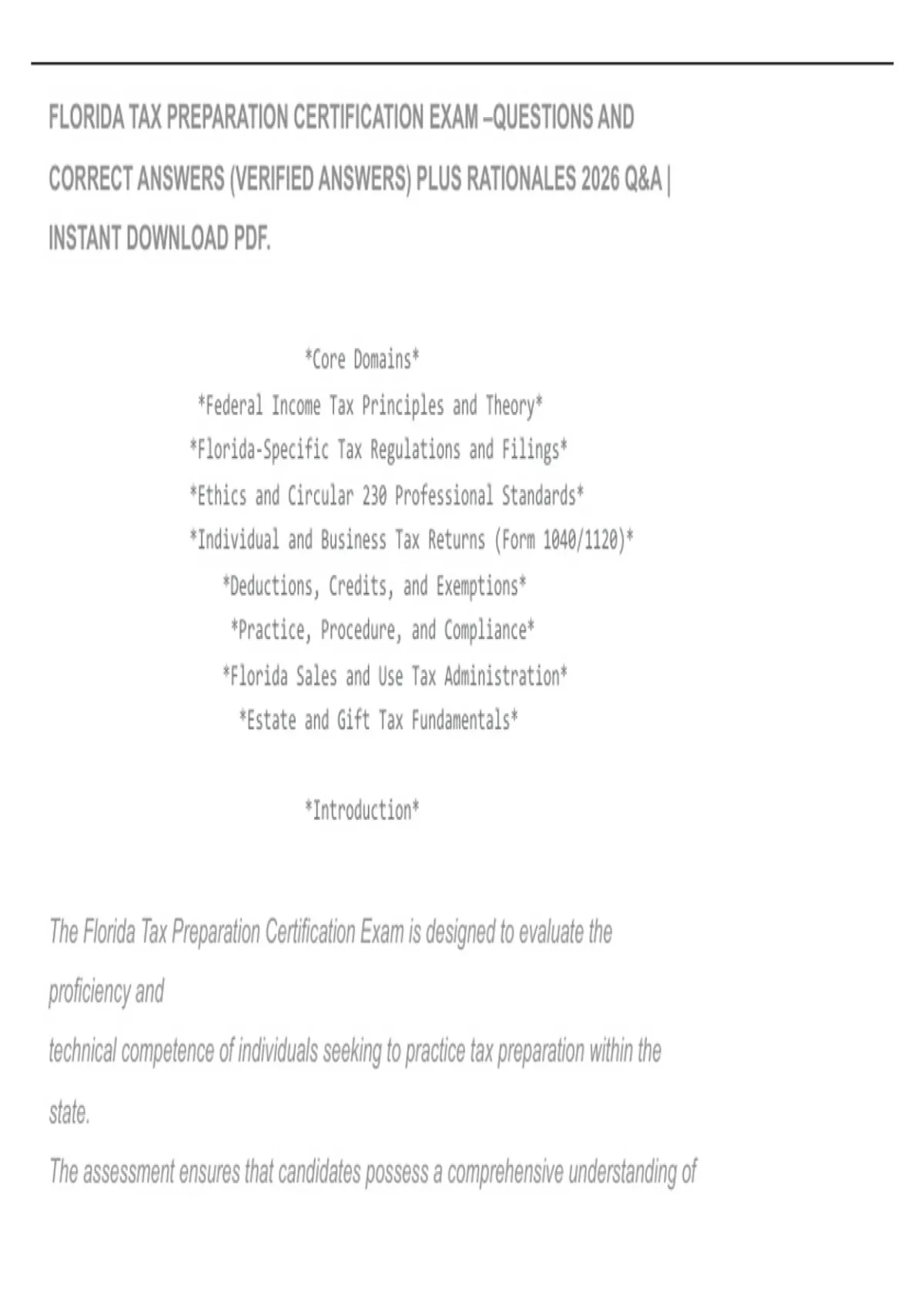 FLORIDA TAX PREPARATION CERTIFICATION EXAM –QUESTIONS AND CORRECT ANSWERS (VERIFIED ANSWERS) PLUS RATIONALES 2026 Q&A | INSTANT DOWNLOAD PDF.

*Core Domains*
*Federal Income Tax Principles and Theory*
*Florida-Specific Tax Regulations and Filings*
*Ethics and Circular 230 Professional Standards*
*Individual and Business Tax Returns (Form 1040/1120)*
*Deductions, Credits, and Exemptions*
*Practice, Procedure, and Compliance*
*Florida Sales and Use Tax Administration*
*Estate and Gift Tax Fundamentals*

*Introduction*

The Florida Tax Preparation Certification Exam is designed to evaluate the proficiency and technical competence of individuals seeking to practice tax preparation within the state. The assessment ensures that candidates possess a comprehensive understanding of